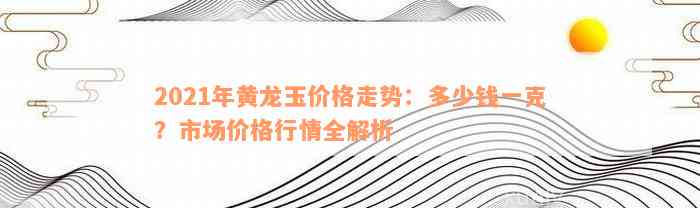 2021年黄龙玉价格走势：多少钱一克？市场价格行情全解析